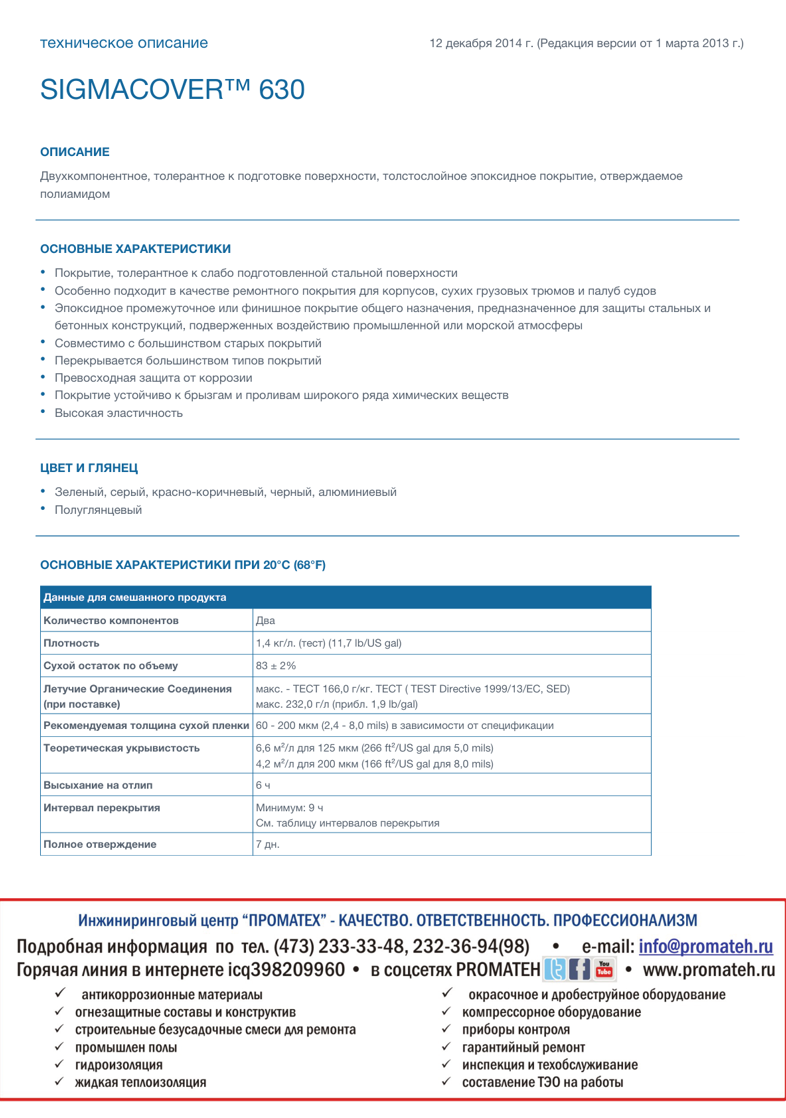 техническое описание

12 декабря 2014 г. (Редакция версии от 1 марта 2013 г.)

SIGMACOVER™ 630

ОПИСАНИЕ

Двухкомпонентное, толерантное к подготовке поверхности, толстослойное эпоксидное покрытие, отверждаемое полиамидом

ОСНОВНЫЕ ХАРАКТЕРИСТИКИ

• Покрытие, толерантное к слабо подготовленной стальной поверхности
• Особенно подходит в качестве ремонтного покрытия для корпусов, сухих грузовых трюмов и палуб судов
• Эпоксидное промежуточное или финишное покрытие общего назначения, предназначенное для защиты стальных и бетонных конструкций, подверженных воздействию промышленной или морской атмосферы
• Совместимо с большинством старых покрытий
• Перекрывается большинством типов покрытий
• Превосходная защита от коррозии
• Покрытие устойчиво к брызгам и проливам широкого ряда химических веществ
• Высокая эластичность

ЦВЕТ И ГЛЯНЕЦ

• Зеленый, серый, красно-коричневый, черный, алюминиевый
• Полуглянцевый

ОСНОВНЫЕ ХАРАКТЕРИСТИКИ ПРИ 20°C (68°F)

| Данные для смешанного продукта | |
|---|---|
| Количество компонентов | Два |
| Плотность | 1,4 кг/л. (тест) (11,7 lb/US gal) |
| Сухой остаток по объему | 83 ± 2% |
| Летучие Органические Соединения (при поставке) | макс. - ТЕСТ 166,0 г/кг. ТЕСТ ( TEST Directive 1999/13/EC, SED) макс. 232,0 г/л (прибл. 1,9 lb/gal) |
| Рекомендуемая толщина сухой пленки | 60 - 200 мкм (2,4 - 8,0 mils) в зависимости от спецификации |
| Теоретическая укрывистость | 6,6 $м^2$/л для 125 мкм (266 $ft^2$/US gal для 5,0 mils) 4,2 $м^2$/л для 200 мкм (166 $ft^2$/US gal для 8,0 mils) |
| Высыхание на отлип | 6 ч |
| Интервал перекрытия | Минимум: 9 ч См. таблицу интервалов перекрытия |
| Полное отверждение | 7 дн. |

Инжиниринговый центр "ПРОМАТЕХ" - КАЧЕСТВО. ОТВЕТСТВЕННОСТЬ. ПРОФЕССИОНАЛИЗМ

Подробная информация по тел. (473) 233-33-48, 232-36-94(98) • e-mail: info@promateh.ru
Горячая линия в интернете icq398209960 • в соцсетях PROMATEH • www.promateh.ru

✓ антикоррозионные материалы
✓ огнезащитные составы и конструктив
✓ строительные безусадочные смеси для ремонта
✓ промышлен полы
✓ гидроизоляция
✓ жидкая теплоизоляция

✓ окрасочное и дробеструйное оборудование
✓ компрессорное оборудование
✓ приборы контроля
✓ гарантийный ремонт
✓ инспекция и техобслуживание
✓ составление ТЭО на работы